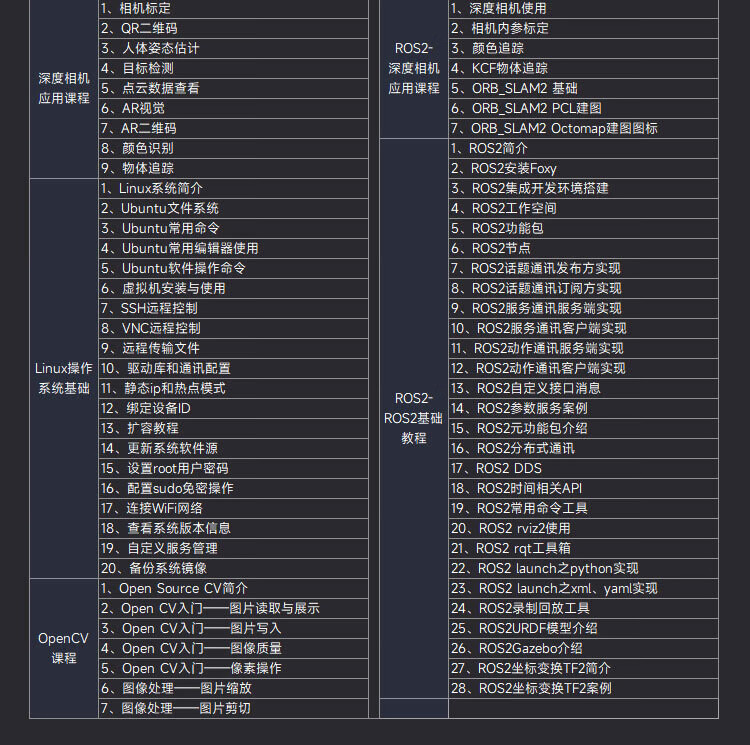 | 深度相机应用课程 | 1、相机标定 |
|---|---|
| | 2、QR二维码 |
| | 3、人体姿态估计 |
| | 4、目标检测 |
| | 5、点云数据查看 |
| | 6、AR视觉 |
| | 7、AR二维码 |
| | 8、颜色识别 |
| | 9、物体追踪 |
| Linux操作系统基础 | 1、Linux系统简介 |
| | 2、Ubuntu文件系统 |
| | 3、Ubuntu常用命令 |
| | 4、Ubuntu常用编辑器使用 |
| | 5、Ubuntu软件操作命令 |
| | 6、虚拟机安装与使用 |
| | 7、SSH远程控制 |
| | 8、VNC远程控制 |
| | 9、远程传输文件 |
| | 10、驱动库和通讯配置 |
| | 11、静态ip和热点模式 |
| | 12、绑定设备ID |
| | 13、扩容教程 |
| | 14、更新系统软件源 |
| | 15、设置root用户密码 |
| | 16、配置sudo免密操作 |
| | 17、连接WiFi网络 |
| | 18、查看系统版本信息 |
| | 19、自定义服务管理 |
| | 20、备份系统镜像 |
| OpenCV课程 | 1、Open Source CV简介 |
| | 2、Open CV入门——图片读取与展示 |
| | 3、Open CV入门——图片写入 |
| | 4、Open CV入门——图像质量 |
| | 5、Open CV入门——像素操作 |
| | 6、图像处理——图片缩放 |
| | 7、图像处理——图片剪切 |

| ROS2-深度相机应用课程 | 1、深度相机使用 |
|---|---|
| | 2、相机内参标定 |
| | 3、颜色追踪 |
| | 4、KCF物体追踪 |
| | 5、ORB_SLAM2 基础 |
| | 6、ORB_SLAM2 PCL建图 |
| | 7、ORB_SLAM2 Octomap建图图标 |
| ROS2-ROS2基础教程 | 1、ROS2简介 |
| | 2、ROS2安装Foxy |
| | 3、ROS2集成开发环境搭建 |
| | 4、ROS2工作空间 |
| | 5、ROS2功能包 |
| | 6、ROS2节点 |
| | 7、ROS2话题通讯发布方实现 |
| | 8、ROS2话题通讯订阅方实现 |
| | 9、ROS2服务通讯服务端实现 |
| | 10、ROS2服务通讯客户端实现 |
| | 11、ROS2动作通讯服务端实现 |
| | 12、ROS2动作通讯客户端实现 |
| | 13、ROS2自定义接口消息 |
| | 14、ROS2参数服务案例 |
| | 15、ROS2元功能包介绍 |
| | 16、ROS2分布式通讯 |
| | 17、ROS2 DDS |
| | 18、ROS2时间相关API |
| | 19、ROS2常用命令工具 |
| | 20、ROS2 rviz2使用 |
| | 21、ROS2 rqt工具箱 |
| | 22、ROS2 launch之python实现 |
| | 23、ROS2 launch之xml、yaml实现 |
| | 24、ROS2录制回放工具 |
| | 25、ROS2URDF模型介绍 |
| | 26、ROS2Gazebo介绍 |
| | 27、ROS2坐标变换TF2简介 |
| | 28、ROS2坐标变换TF2案例 |